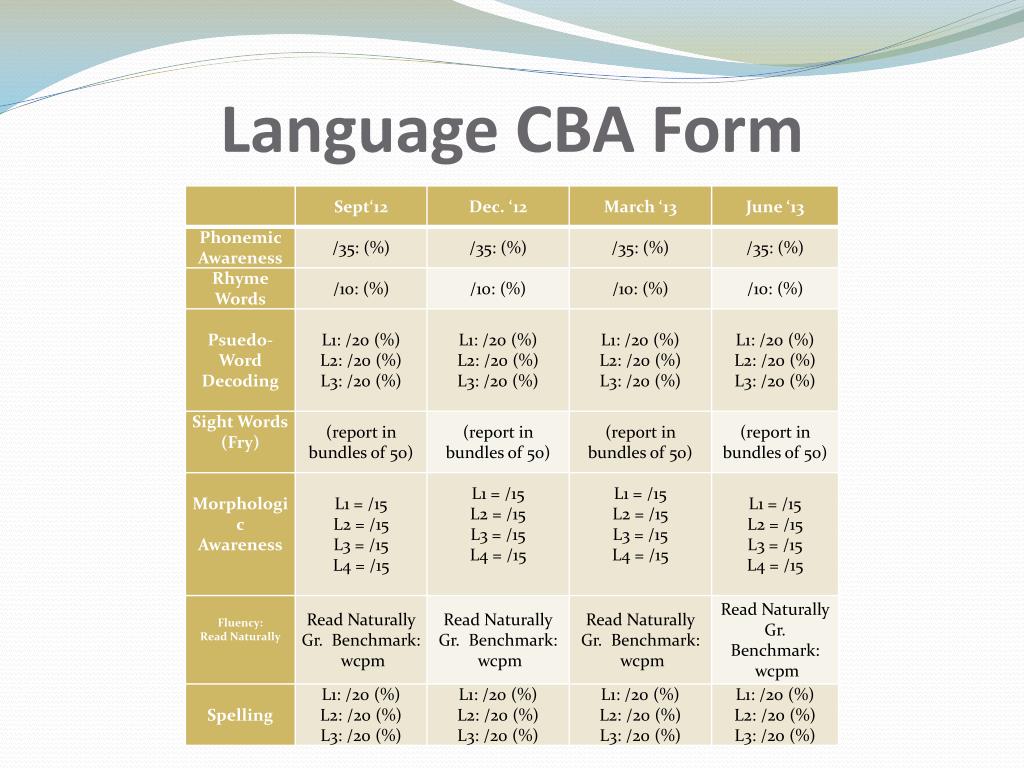 Language CBA Form

| | Sept'12 | Dec. '12 | March '13 | June '13 |
|---|---|---|---|---|
| Phonemic Awareness | /35: (%) | /35: (%) | /35: (%) | /35: (%) |
| Rhyme Words | /10: (%) | /10: (%) | /10: (%) | /10: (%) |
| Psuedo-Word Decoding | L1: /20 (%) L2: /20 (%) L3: /20 (%) | L1: /20 (%) L2: /20 (%) L3: /20 (%) | L1: /20 (%) L2: /20 (%) L3: /20 (%) | L1: /20 (%) L2: /20 (%) L3: /20 (%) |
| Sight Words (Fry) | (report in bundles of 50) | (report in bundles of 50) | (report in bundles of 50) | (report in bundles of 50) |
| Morphologic Awareness | L1 = /15 L2 = /15 L3 = /15 L4 = /15 | L1 = /15 L2 = /15 L3 = /15 L4 = /15 | L1 = /15 L2 = /15 L3 = /15 L4 = /15 | L1 = /15 L2 = /15 L3 = /15 L4 = /15 |
| Fluency: Read Naturally | Read Naturally Gr. Benchmark: wcpm | Read Naturally Gr. Benchmark: wcpm | Read Naturally Gr. Benchmark: wcpm | Read Naturally Gr. Benchmark: wcpm |
| Spelling | L1: /20 (%) L2: /20 (%) L3: /20 (%) | L1: /20 (%) L2: /20 (%) L3: /20 (%) | L1: /20 (%) L2: /20 (%) L3: /20 (%) | L1: /20 (%) L2: /20 (%) L3: /20 (%) |